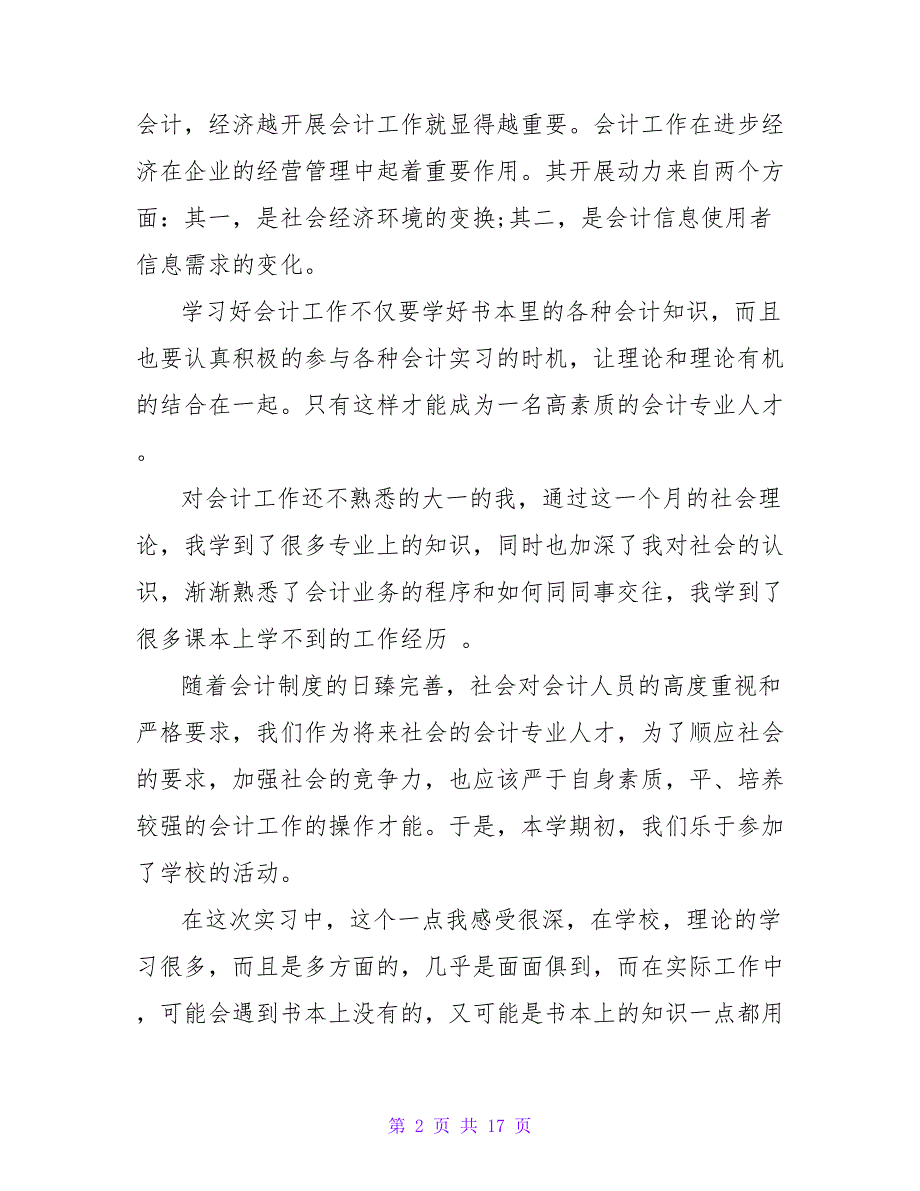 会计，经济越开展会计工作就显得越重要。会计工作在进步经济在企业的经营管理中起着重要作用。其开展动力来自两个方面：其一，是社会经济环境的变换;其二，是会计信息使用者信息需求的变化。

学习好会计工作不仅要学好书本里的各种会计知识，而且也要认真积极的参与各种会计实习的时机，让理论和理论有机的结合在一起。只有这样才能成为一名高素质的会计专业人才。

对会计工作还不熟悉的大一的我，通过这一个月的社会理论，我学到了很多专业上的知识，同时也加深了我对社会的认识，渐渐熟悉了会计业务的程序和如何同同事交往，我学到了很多课本上学不到的工作经历 。

随着会计制度的日臻完善，社会对会计人员的高度重视和严格要求，我们作为将来社会的会计专业人才，为了顺应社会的要求，加强社会的竞争力，也应该严于自身素质，平、培养较强的会计工作的操作才能。于是，本学期初，我们乐于参加了学校的活动。

在这次实习中，这个一点我感受很深，在学校，理论的学习很多，而且是多方面的，几乎是面面俱到，而在实际工作中，可能会遇到书本上没有的，又可能是书本上的知识一点都用

第 2 页 共 17 页